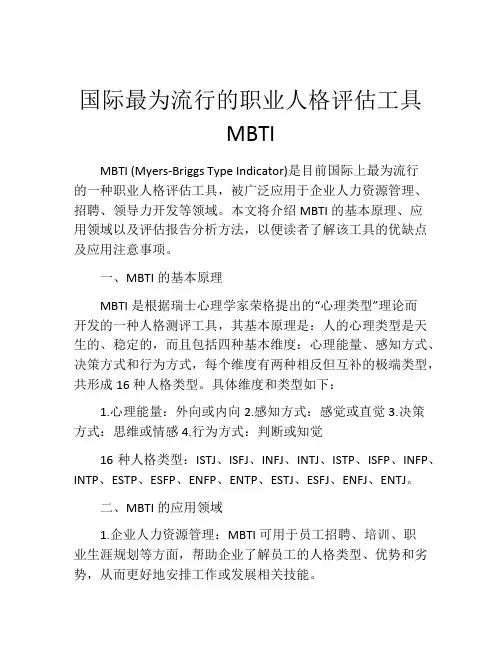 国际最为流行的职业人格评估工具 MBTI

MBTI (Myers-Briggs Type Indicator)是目前国际上最为流行的一种职业人格评估工具，被广泛应用于企业人力资源管理、招聘、领导力开发等领域。本文将介绍 MBTI 的基本原理、应用领域以及评估报告分析方法，以便读者了解该工具的优缺点及应用注意事项。

一、MBTI 的基本原理

MBTI 是根据瑞士心理学家荣格提出的“心理类型”理论而开发的一种人格测评工具，其基本原理是：人的心理类型是天生的、稳定的，而且包括四种基本维度：心理能量、感知方式、决策方式和行为方式，每个维度有两种相反但互补的极端类型，共形成 16 种人格类型。具体维度和类型如下：

1.心理能量：外向或内向 2.感知方式：感觉或直觉 3.决策方式：思维或情感 4.行为方式：判断或知觉

16 种人格类型：ISTJ、ISFJ、INFJ、INTJ、ISTP、ISFP、INFP、INTP、ESTP、ESFP、ENFP、ENTP、ESTJ、ESFJ、ENFJ、ENTJ。

二、MBTI 的应用领域

1.企业人力资源管理：MBTI 可用于员工招聘、培训、职业生涯规划等方面，帮助企业了解员工的人格类型、优势和劣势，从而更好地安排工作或发展相关技能。